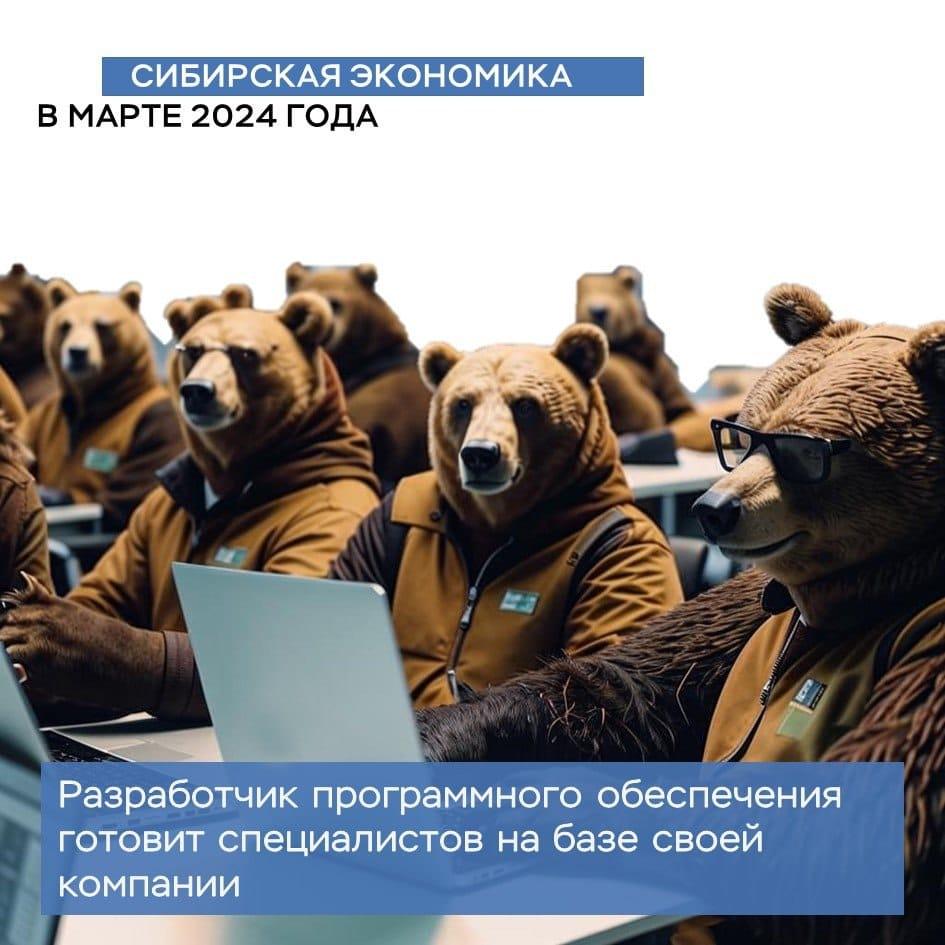 СИБИРСКАЯ ЭКОНОМИКА
В МАРТЕ 2024 ГОДА

Разработчик программного обеспечения готовит специалистов на базе своей компании